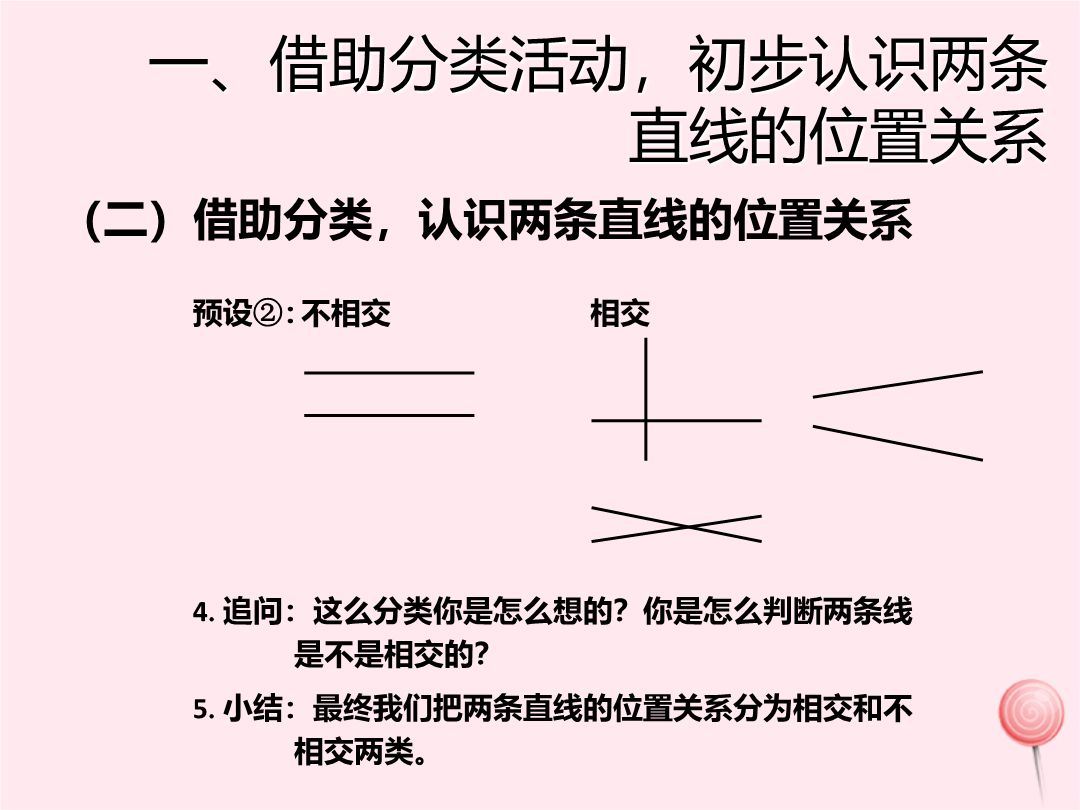 一、借助分类活动，初步认识两条直线的位置关系

（二）借助分类，认识两条直线的位置关系

预设②：不相交

相交

4. 追问：这么分类你是怎么想的？你是怎么判断两条线是不是相交的？

5. 小结：最终我们把两条直线的位置关系分为相交和不相交两类。